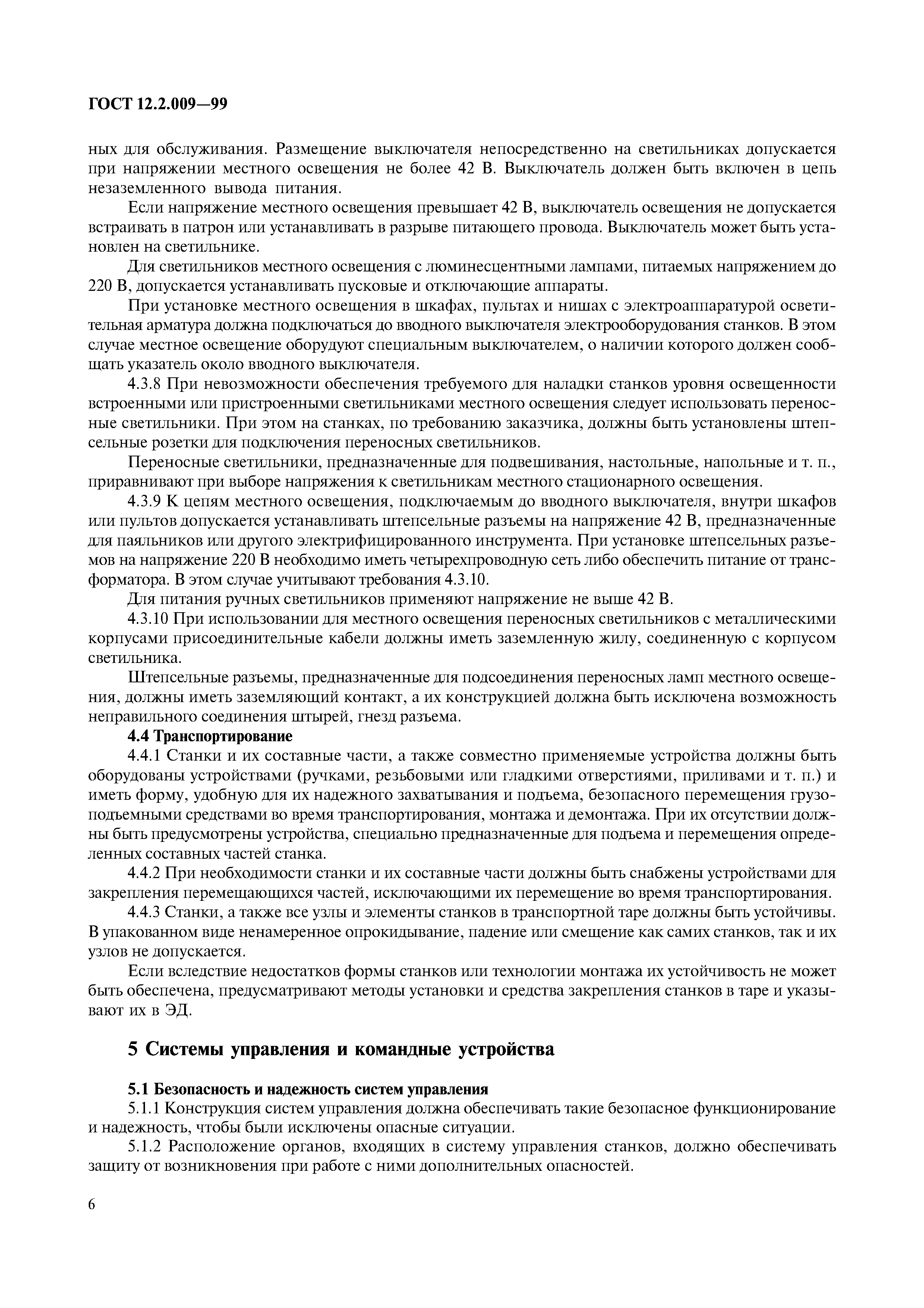 ГОСТ 12.2.009—99

ных для обслуживания. Размещение выключателя непосредственно на светильниках допускается при напряжении местного освещения не более 42 В. Выключатель должен быть включен в цепь незаземленного вывода питания.

Если напряжение местного освещения превышает 42 В, выключатель освещения не допускается встраивать в патрон или устанавливать в разрыве питающего провода. Выключатель может быть установлен на светильнике.

Для светильников местного освещения с люминесцентными лампами, питаемых напряжением до 220 В, допускается устанавливать пусковые и отключающие аппараты.

При установке местного освещения в шкафах, пультах и нишах с электроаппаратурой осветительная арматура должна подключаться до вводного выключателя электрооборудования станков. В этом случае местное освещение оборудуют специальным выключателем, о наличии которого должен сообщать указатель около вводного выключателя.

4.3.8 При невозможности обеспечения требуемого для наладки станков уровня освещенности встроенными или пристроенными светильниками местного освещения следует использовать переносные светильники. При этом на станках, по требованию заказчика, должны быть установлены штепсельные розетки для подключения переносных светильников.

Переносные светильники, предназначенные для подвешивания, настольные, напольные и т. п., приравнивают при выборе напряжения к светильникам местного стационарного освещения.

4.3.9 К цепям местного освещения, подключаемым до вводного выключателя, внутри шкафов или пультов допускается устанавливать штепсельные разъемы на напряжение 42 В, предназначенные для паяльников или другого электрифицированного инструмента. При установке штепсельных разъемов на напряжение 220 В необходимо иметь четырехпроводную сеть либо обеспечить питание от трансформатора. В этом случае учитывают требования 4.3.10.

Для питания ручных светильников применяют напряжение не выше 42 В.

4.3.10 При использовании для местного освещения переносных светильников с металлическими корпусами присоединительные кабели должны иметь заземленную жилу, соединенную с корпусом светильника.

Штепсельные разъемы, предназначенные для подсоединения переносных ламп местного освещения, должны иметь заземляющий контакт, а их конструкцией должна быть исключена возможность неправильного соединения штырей, гнезд разъема.

4.4 Транспортирование

4.4.1 Станки и их составные части, а также совместно применяемые устройства должны быть оборудованы устройствами (ручками, резьбовыми или гладкими отверстиями, приливами и т. п.) и иметь форму, удобную для их надежного захватывания и подъема, безопасного перемещения грузоподъемными средствами во время транспортирования, монтажа и демонтажа. При их отсутствии должны быть предусмотрены устройства, специально предназначенные для подъема и перемещения определенных составных частей станка.

4.4.2 При необходимости станки и их составные части должны быть снабжены устройствами для закрепления перемещающихся частей, исключающими их перемещение во время транспортирования.

4.4.3 Станки, а также все узлы и элементы станков в транспортной таре должны быть устойчивы. В упакованном виде ненамеренное опрокидывание, падение или смещение как самих станков, так и их узлов не допускается.

Если вследствие недостатков формы станков или технологии монтажа их устойчивость не может быть обеспечена, предусматривают методы установки и средства закрепления станков в таре и указывают их в ЭД.

5 Системы управления и командные устройства

5.1 Безопасность и надежность систем управления

5.1.1 Конструкция систем управления должна обеспечивать такие безопасное функционирование и надежность, чтобы были исключены опасные ситуации.

5.1.2 Расположение органов, входящих в систему управления станков, должно обеспечивать защиту от возникновения при работе с ними дополнительных опасностей.

6